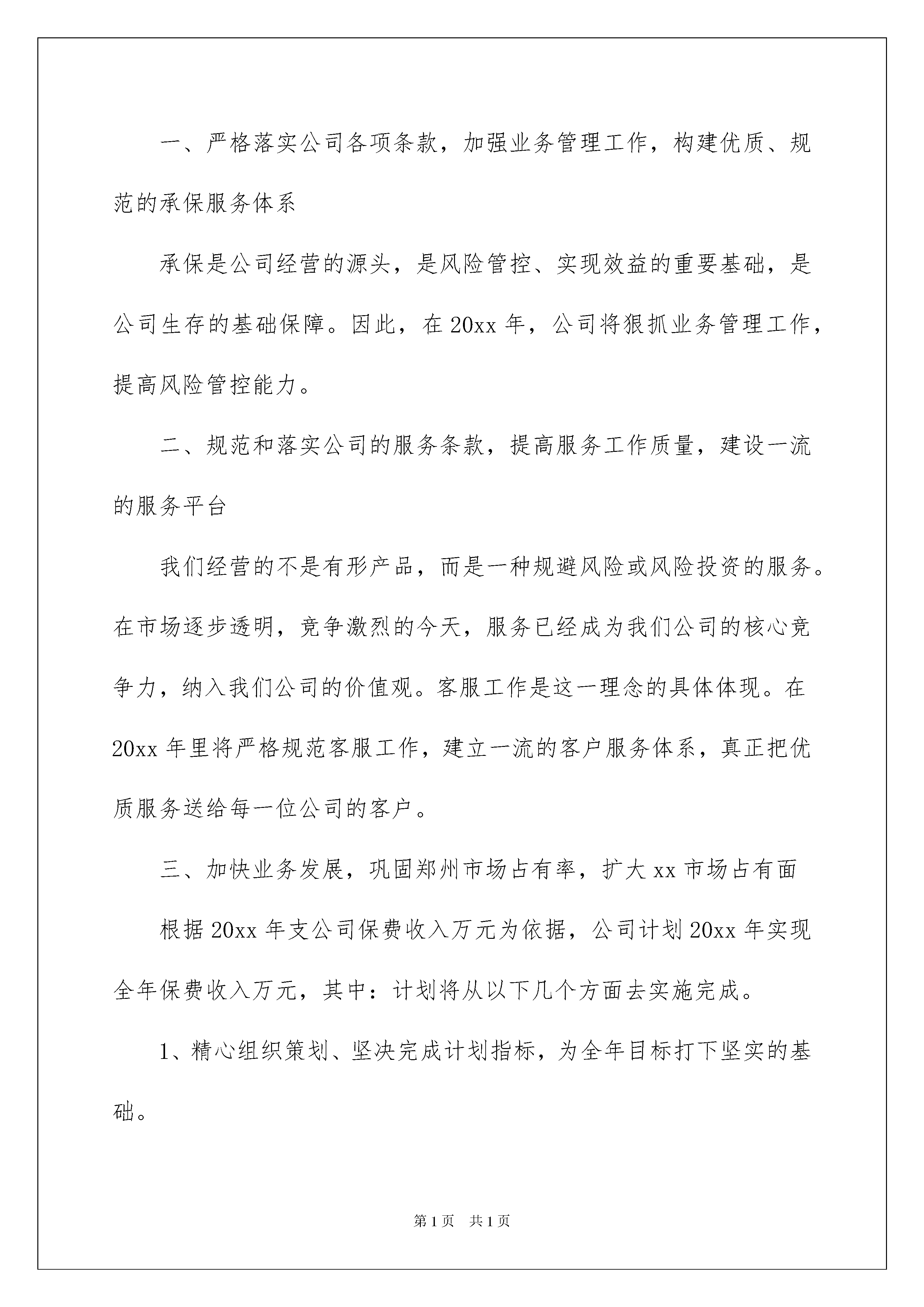 一、严格落实公司各项条款，加强业务管理工作，构建优质、规范的承保服务体系

承保是公司经营的源头，是风险管控、实现效益的重要基础，是公司生存的基础保障。因此，在 20xx 年，公司将狠抓业务管理工作，提高风险管控能力。

二、规范和落实公司的服务条款，提高服务工作质量，建设一流的服务平台

我们经营的不是有形产品，而是一种规避风险或风险投资的服务。在市场逐步透明，竞争激烈的今天，服务已经成为我们公司的核心竞争力，纳入我们公司的价值观。客服工作是这一理念的具体体现。在 20xx 年里将严格规范客服工作，建立一流的客户服务体系，真正把优质服务送给每一位公司的客户。

三、加快业务发展，巩固郑州市场占有率，扩大 xx 市场占有面

根据 20xx 年支公司保费收入万元为依据，公司计划 20xx 年实现全年保费收入万元，其中：计划将从以下几个方面去实施完成。

1、精心组织策划、坚决完成计划指标，为全年目标打下坚实的基础。

第 1 页　共 1 页